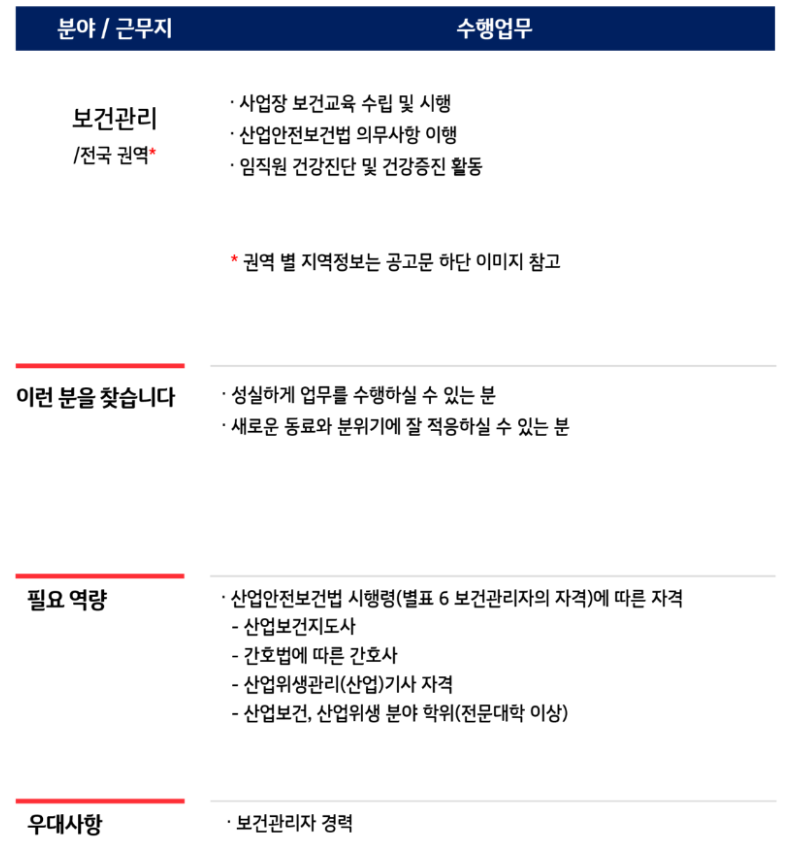 분야 / 근무지

수행업무

보건관리
/전국 권역*

· 사업장 보건교육 수립 및 시행
· 산업안전보건법 의무사항 이행
· 임직원 건강진단 및 건강증진 활동

* 권역 별 지역정보는 공고문 하단 이미지 참고

이런 분을 찾습니다

· 성실하게 업무를 수행하실 수 있는 분
· 새로운 동료와 분위기에 잘 적응하실 수 있는 분

필요 역량

· 산업안전보건법 시행령(별표 6 보건관리자의 자격)에 따른 자격
- 산업보건지도사
- 간호법에 따른 간호사
- 산업위생관리(산업)기사 자격
- 산업보건, 산업위생 분야 학위(전문대학 이상)

우대사항

· 보건관리자 경력